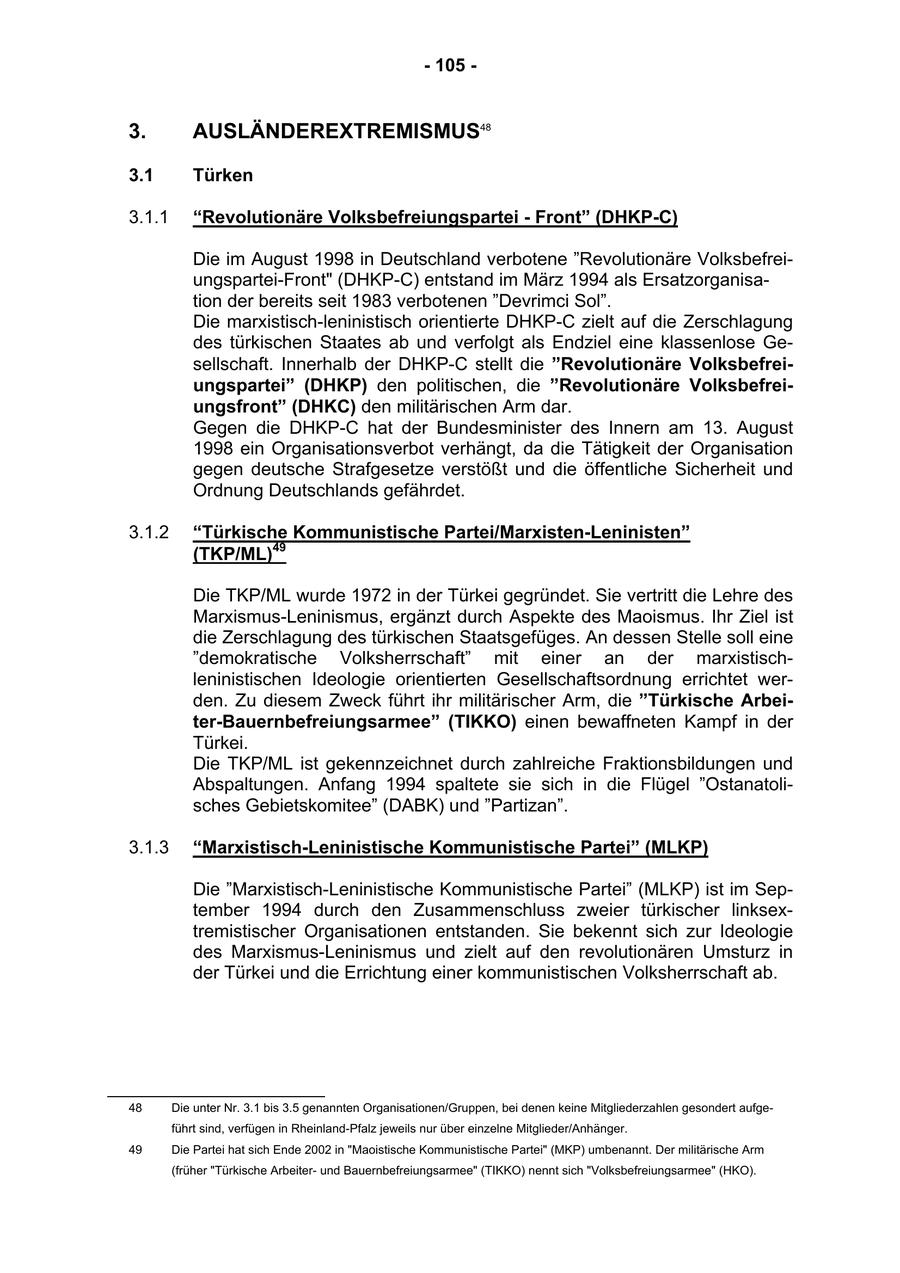 - 105 -

3. AUSLÄNDEREXTREMISMUS$^{48}$

3.1 Türken

3.1.1 “Revolutionäre Volksbefreiungspartei - Front” (DHKP-C)

Die im August 1998 in Deutschland verbotene ”Revolutionäre Volksbefreiungspartei-Front" (DHKP-C) entstand im März 1994 als Ersatzorganisation der bereits seit 1983 verbotenen ”Devrimci Sol”.
Die marxistisch-leninistisch orientierte DHKP-C zielt auf die Zerschlagung des türkischen Staates ab und verfolgt als Endziel eine klassenlose Gesellschaft. Innerhalb der DHKP-C stellt die ”Revolutionäre Volksbefreiungspartei” (DHKP) den politischen, die ”Revolutionäre Volksbefreiungsfront” (DHKC) den militärischen Arm dar.
Gegen die DHKP-C hat der Bundesminister des Innern am 13. August 1998 ein Organisationsverbot verhängt, da die Tätigkeit der Organisation gegen deutsche Strafgesetze verstößt und die öffentliche Sicherheit und Ordnung Deutschlands gefährdet.

3.1.2 “Türkische Kommunistische Partei/Marxisten-Leninisten” (TKP/ML)$^{49}$

Die TKP/ML wurde 1972 in der Türkei gegründet. Sie vertritt die Lehre des Marxismus-Leninismus, ergänzt durch Aspekte des Maoismus. Ihr Ziel ist die Zerschlagung des türkischen Staatsgefüges. An dessen Stelle soll eine ”demokratische Volksherrschaft” mit einer an der marxistisch-leninistischen Ideologie orientierten Gesellschaftsordnung errichtet werden. Zu diesem Zweck führt ihr militärischer Arm, die ”Türkische Arbeiter-Bauernbefreiungsarmee” (TIKKO) einen bewaffneten Kampf in der Türkei.
Die TKP/ML ist gekennzeichnet durch zahlreiche Fraktionsbildungen und Abspaltungen. Anfang 1994 spaltete sie sich in die Flügel ”Ostanatolisches Gebietskomitee” (DABK) und ”Partizan”.

3.1.3 “Marxistisch-Leninistische Kommunistische Partei” (MLKP)

Die ”Marxistisch-Leninistische Kommunistische Partei” (MLKP) ist im September 1994 durch den Zusammenschluss zweier türkischer linksextremistischer Organisationen entstanden. Sie bekennt sich zur Ideologie des Marxismus-Leninismus und zielt auf den revolutionären Umsturz in der Türkei und die Errichtung einer kommunistischen Volksherrschaft ab.

48 Die unter Nr. 3.1 bis 3.5 genannten Organisationen/Gruppen, bei denen keine Mitgliederzahlen gesondert aufgeführt sind, verfügen in Rheinland-Pfalz jeweils nur über einzelne Mitglieder/Anhänger.

49 Die Partei hat sich Ende 2002 in "Maoistische Kommunistische Partei" (MKP) umbenannt. Der militärische Arm (früher "Türkische Arbeiter- und Bauernbefreiungsarmee" (TIKKO) nennt sich "Volksbefreiungsarmee" (HKO).